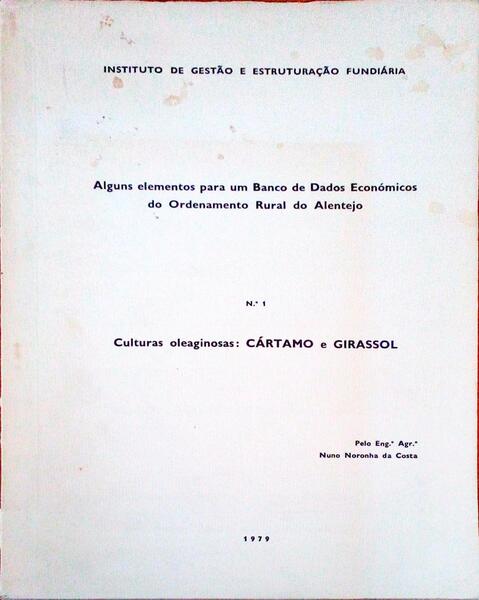 INSTITUTO DE GESTÃO E ESTRUTURAÇÃO FUNDIÁRIA

Alguns elementos para um Banco de Dados Económicos do Ordenamento Rural do Alentejo

N.º 1

Culturas oleaginosas: CÁRTAMO e GIRASSOL

Pelo Eng.º Agr.º
Nuno Noronha da Costa

1979